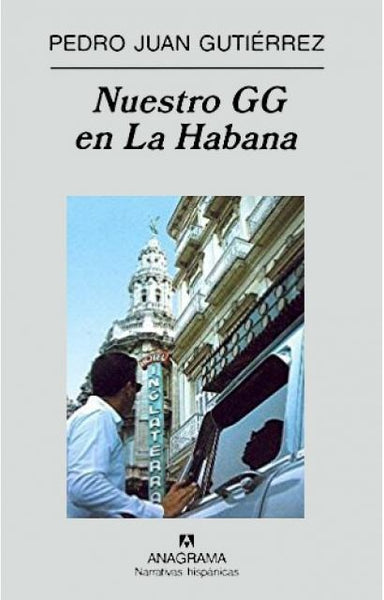 PEDRO JUAN GUTIÉRREZ

Nuestro GG en La Habana

HOTEL
INGLATERRA

ANAGRAMA
Narrativas hispánicas